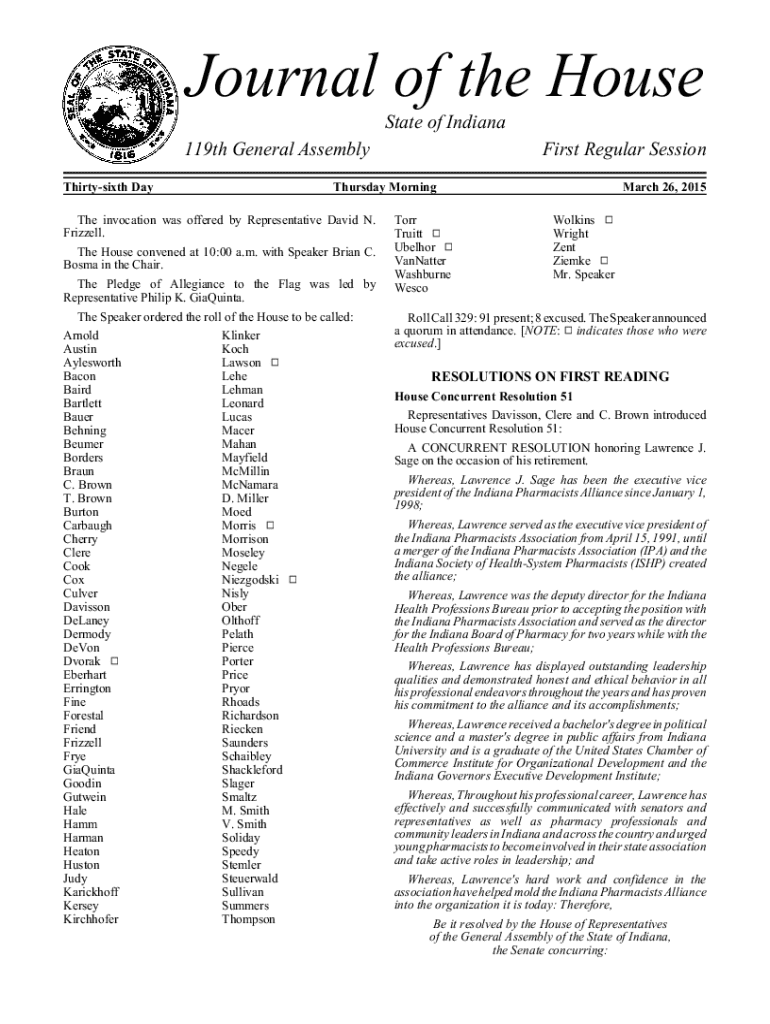 SEAL OF THE STATE OF INDIANA 1816

Journal of the House

State of Indiana

119th General Assembly First Regular Session

Thirty-sixth Day Thursday Morning March 26, 2015

The invocation was offered by Representative David N. Frizzell.

The House convened at 10:00 a.m. with Speaker Brian C. Bosma in the Chair.

The Pledge of Allegiance to the Flag was led by Representative Philip K. GiaQuinta.

The Speaker ordered the roll of the House to be called:

Arnold
Austin
Aylesworth
Bacon
Baird
Bartlett
Bauer
Behning
Beumer
Borders
Braun
C. Brown
T. Brown
Burton
Carbaugh
Cherry
Clere
Cook
Cox
Culver
Davisson
DeLaney
Dermody
DeVon
Dvorak □
Eberhart
Errington
Fine
Forestal
Friend
Frizzell
Frye
GiaQuinta
Goodin
Gutwein
Hale
Hamm
Harman
Heaton
Huston
Judy
Karickhoff
Kersey
Kirchhofer

Klinker
Koch
Lawson □
Lehe
Lehman
Leonard
Lucas
Macer
Mahan
Mayfield
McMillin
McNamara
D. Miller
Moed
Morris □
Morrison
Moseley
Negele
Niezgodski □
Nisly
Ober
Olthoff
Pelath
Pierce
Porter
Price
Pryor
Rhoads
Richardson
Riecken
Saunders
Schaibley
Shackleford
Slager
Smaltz
M. Smith
V. Smith
Soliday
Speedy
Stemler
Steuerwald
Sullivan
Summers
Thompson

Torr
Truitt □
Ubelhor □
VanNatter
Washburne
Wesco

Wolkins □
Wright
Zent
Ziemke □
Mr. Speaker

Roll Call 329: 91 present; 8 excused. The Speaker announced a quorum in attendance. [NOTE: □ indicates those who were excused.]

RESOLUTIONS ON FIRST READING

House Concurrent Resolution 51

Representatives Davisson, Clere and C. Brown introduced House Concurrent Resolution 51:

A CONCURRENT RESOLUTION honoring Lawrence J. Sage on the occasion of his retirement.

Whereas, Lawrence J. Sage has been the executive vice president of the Indiana Pharmacists Alliance since January 1, 1998;

Whereas, Lawrence served as the executive vice president of the Indiana Pharmacists Association from April 15, 1991, until a merger of the Indiana Pharmacists Association (IPA) and the Indiana Society of Health-System Pharmacists (ISHP) created the alliance;

Whereas, Lawrence was the deputy director for the Indiana Health Professions Bureau prior to accepting the position with the Indiana Pharmacists Association and served as the director for the Indiana Board of Pharmacy for two years while with the Health Professions Bureau;

Whereas, Lawrence has displayed outstanding leadership qualities and demonstrated honest and ethical behavior in all his professional endeavors throughout the years and has proven his commitment to the alliance and its accomplishments;

Whereas, Lawrence received a bachelor's degree in political science and a master's degree in public affairs from Indiana University and is a graduate of the United States Chamber of Commerce Institute for Organizational Development and the Indiana Governors Executive Development Institute;

Whereas, Throughout his professional career, Lawrence has effectively and successfully communicated with senators and representatives as well as pharmacy professionals and community leaders in Indiana and across the country and urged young pharmacists to become involved in their state association and take active roles in leadership; and

Whereas, Lawrence's hard work and confidence in the association have helped mold the Indiana Pharmacists Alliance into the organization it is today: Therefore,

Be it resolved by the House of Representatives of the General Assembly of the State of Indiana, the Senate concurring: